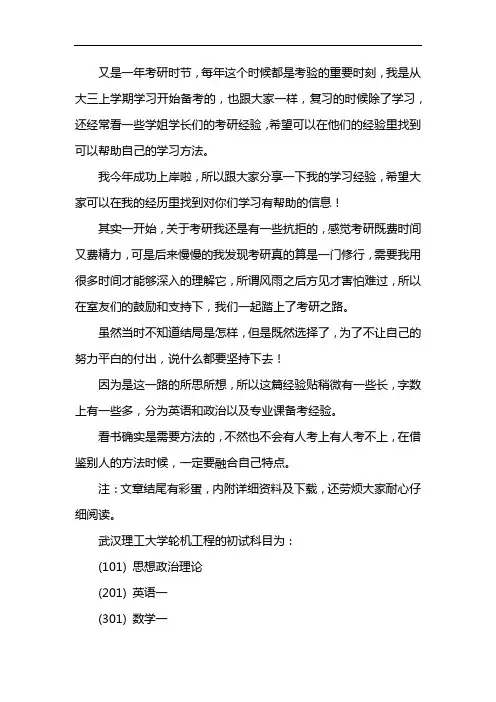 又是一年考研时节，每年这个时候都是考验的重要时刻，我是从大三上学期学习开始备考的，也跟大家一样，复习的时候除了学习，还经常看一些学姐学长们的考研经验，希望可以在他们的经验里找到可以帮助自己的学习方法。

我今年成功上岸啦，所以跟大家分享一下我的学习经验，希望大家可以在我的经历里找到对你们学习有帮助的信息！

其实一开始，关于考研我还是有一些抗拒的，感觉考研既费时间又费精力，可是后来慢慢的我发现考研真的算是一门修行，需要我用很多时间才能够深入的理解它，所谓风雨之后方见才害怕难过，所以在室友们的鼓励和支持下，我们一起踏上了考研之路。

虽然当时不知道结局是怎样，但是既然选择了，为了不让自己的努力平白的付出，说什么都要坚持下去！

因为是这一路的所思所想，所以这篇经验贴稍微有一些长，字数上有一些多，分为英语和政治以及专业课备考经验。

看书确实是需要方法的，不然也不会有人考上有人考不上，在借鉴别人的方法时候，一定要融合自己特点。

注：文章结尾有彩蛋，内附详细资料及下载，还劳烦大家耐心仔细阅读。

武汉理工大学轮机工程的初试科目为：

(101) 思想政治理论

(201) 英语一

(301) 数学一